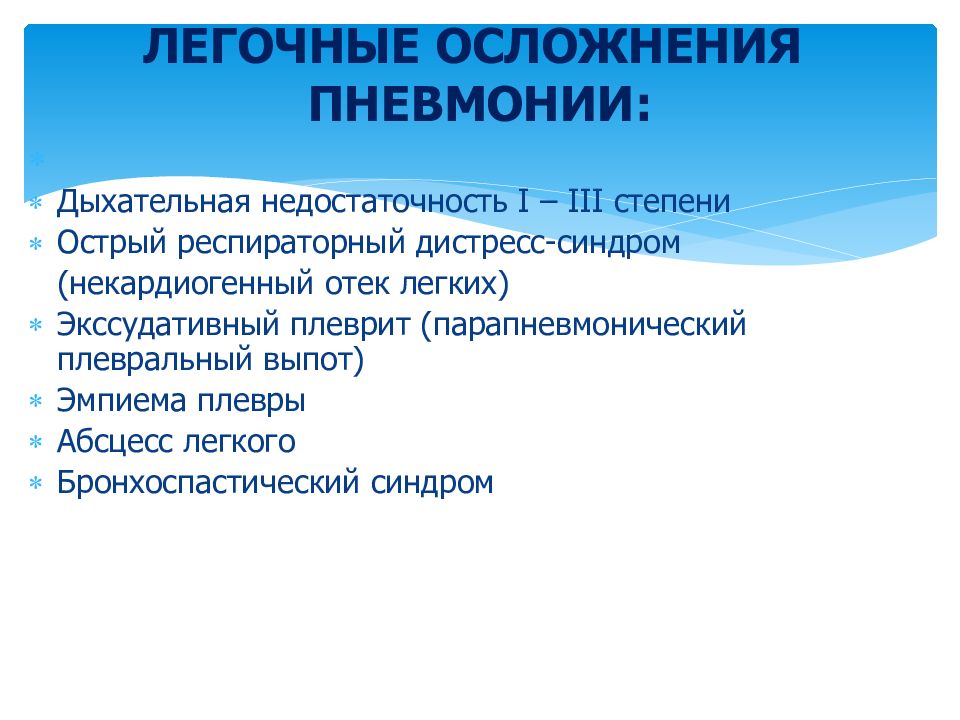 ЛЕГОЧНЫЕ ОСЛОЖНЕНИЯ ПНЕВМОНИИ:

Дыхательная недостаточность I – III степени
Острый респираторный дистресс-синдром (некардиогенный отек легких)
Экссудативный плеврит (парапневмонический плевральный выпот)
Эмпиема плевры
Абсцесс легкого
Бронхоспастический синдром